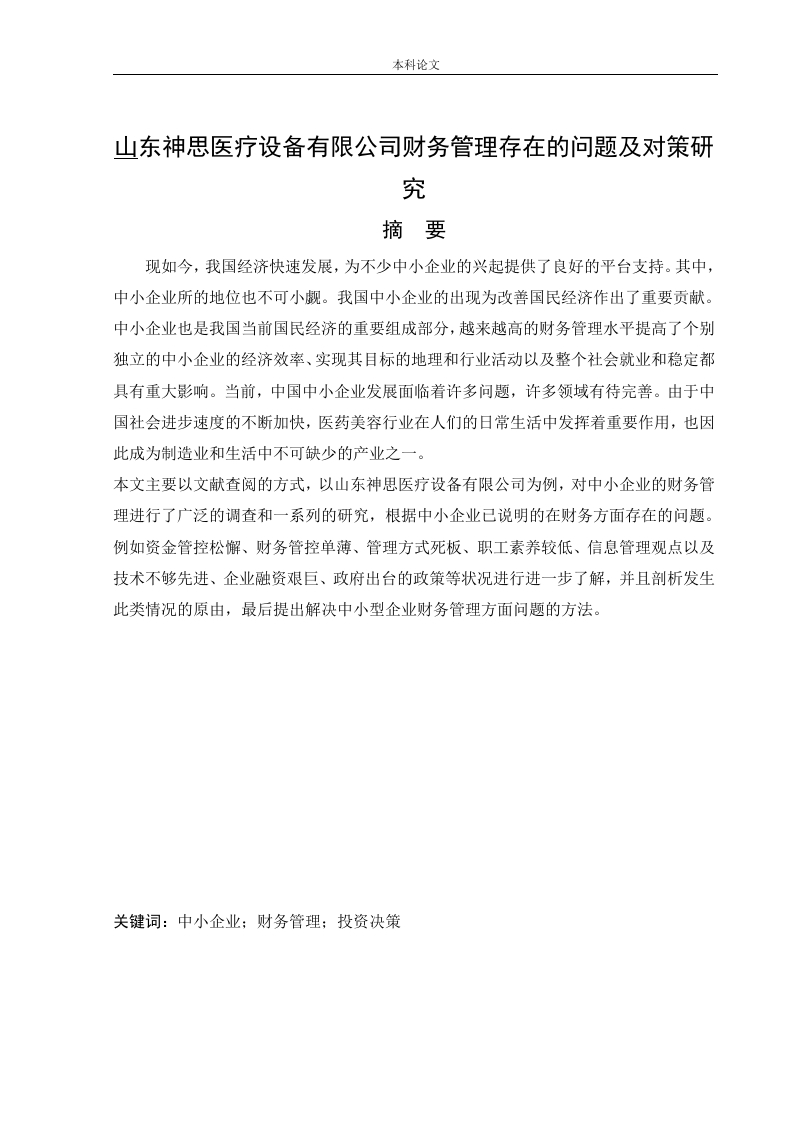 本科论文

山东神思医疗设备有限公司财务管理存在的问题及对策研究

摘 要

现如今，我国经济快速发展，为不少中小企业的兴起提供了良好的平台支持。其中，中小企业所的地位也不可小觑。我国中小企业的出现为改善国民经济作出了重要贡献。中小企业也是我国当前国民经济的重要组成部分，越来越高的财务管理水平提高了个别独立的中小企业的经济效率、实现其目标的地理和行业活动以及整个社会就业和稳定都具有重大影响。当前，中国中小企业发展面临着许多问题，许多领域有待完善。由于中国社会进步速度的不断加快，医药美容行业在人们的日常生活中发挥着重要作用，也因此成为制造业和生活中不可缺少的产业之一。

本文主要以文献查阅的方式，以山东神思医疗设备有限公司为例，对中小企业的财务管理进行了广泛的调查和一系列的研究，根据中小企业已说明的在财务方面存在的问题。例如资金管控松懈、财务管控单薄、管理方式死板、职工素养较低、信息管理观点以及技术不够先进、企业融资艰巨、政府出台的政策等状况进行进一步了解，并且剖析发生此类情况的原由，最后提出解决中小型企业财务管理方面问题的方法。

关键词：中小企业；财务管理；投资决策